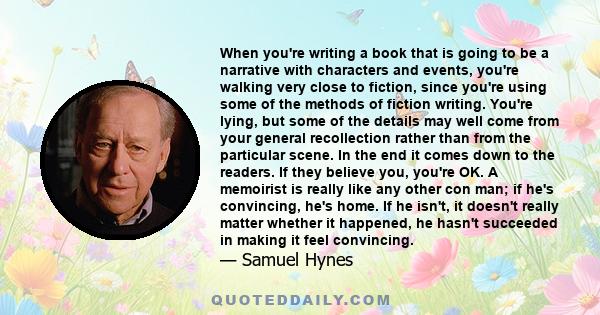 When you're writing a book that is going to be a narrative with characters and events, you're walking very close to fiction, since you're using some of the methods of fiction writing. You're lying, but some of the details may well come from your general recollection rather than from the particular scene. In the end it comes down to the readers. If they believe you, you're OK. A memoirist is really like any other con man; if he's convincing, he's home. If he isn't, it doesn't really matter whether it happened, he hasn't succeeded in making it feel convincing.

— Samuel Hynes

QUOTEDDAILY.COM